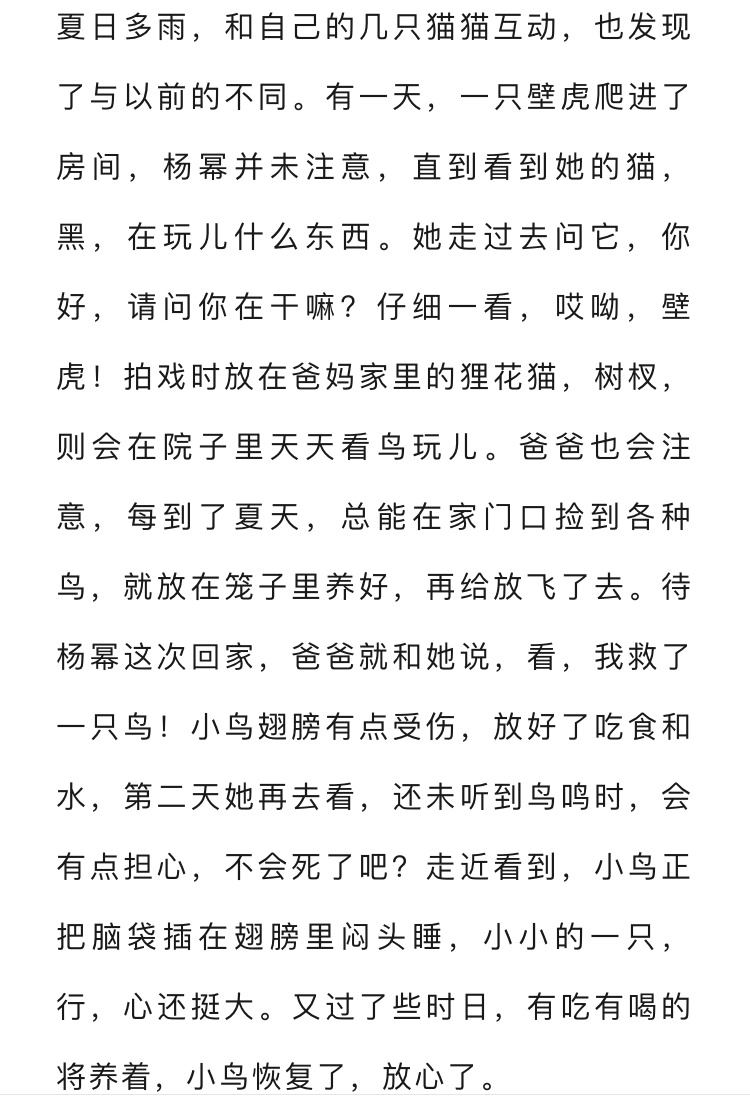 夏日多雨，和自己的几只猫猫互动，也发现了与以前的不同。有一天，一只壁虎爬进了房间，杨幂并未注意，直到看到她的猫，黑，在玩儿什么东西。她走过去问它，你好，请问你在干嘛？仔细一看，哎呦，壁虎！拍戏时放在爸妈家里的狸花猫，树杈，则会在院子里天天看鸟玩儿。爸爸也会注意，每到了夏天，总能在家门口捡到各种鸟，就放在笼子里养好，再给放飞了去。待杨幂这次回家，爸爸就和她说，看，我救了一只鸟！小鸟翅膀有点受伤，放好了吃食和水，第二天她再去看，还未听到鸟鸣时，会有点担心，不会死了吧？走近看到，小鸟正把脑袋插在翅膀里闷头睡，小小的一只，行，心还挺大。又过了些时日，有吃有喝的将养着，小鸟恢复了，放心了。